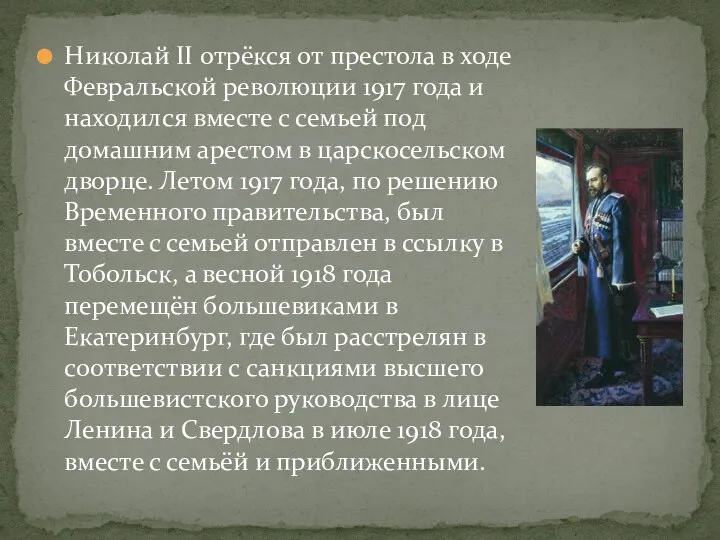 Николай II отрёкся от престола в ходе Февральской революции 1917 года и находился вместе с семьей под домашним арестом в царскосельском дворце. Летом 1917 года, по решению Временного правительства, был вместе с семьей отправлен в ссылку в Тобольск, а весной 1918 года перемещён большевиками в Екатеринбург, где был расстрелян в соответствии с санкциями высшего большевистского руководства в лице Ленина и Свердлова в июле 1918 года, вместе с семьёй и приближенными.